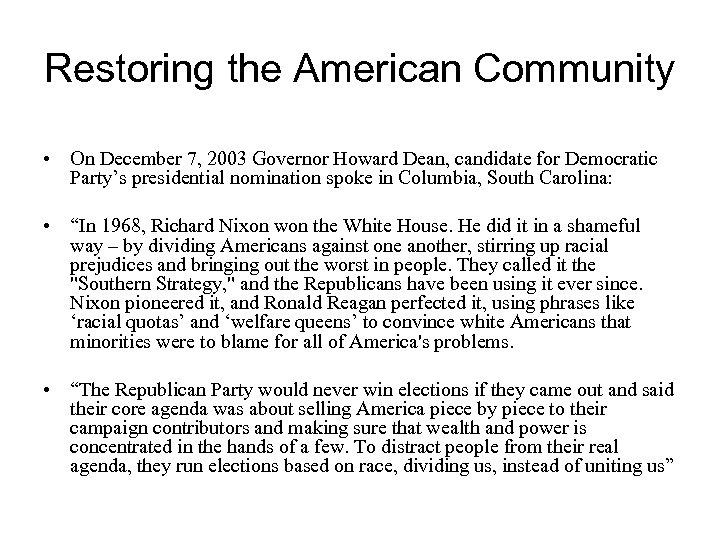 Restoring the American Community

• On December 7, 2003 Governor Howard Dean, candidate for Democratic Party’s presidential nomination spoke in Columbia, South Carolina:

• “In 1968, Richard Nixon won the White House. He did it in a shameful way – by dividing Americans against one another, stirring up racial prejudices and bringing out the worst in people. They called it the "Southern Strategy," and the Republicans have been using it ever since. Nixon pioneered it, and Ronald Reagan perfected it, using phrases like ‘racial quotas’ and ‘welfare queens’ to convince white Americans that minorities were to blame for all of America's problems.

• “The Republican Party would never win elections if they came out and said their core agenda was about selling America piece by piece to their campaign contributors and making sure that wealth and power is concentrated in the hands of a few. To distract people from their real agenda, they run elections based on race, dividing us, instead of uniting us”